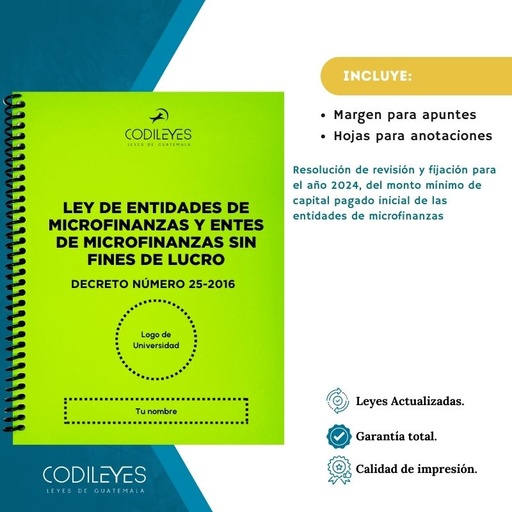 CODILEYES
LEYES DE GUATEMALA

LEY DE ENTIDADES DE MICROFINANZAS Y ENTES DE MICROFINANZAS SIN FINES DE LUCRO

DECRETO NÚMERO 25-2016

Logo de Universidad

Tu nombre

CODILEYES
LEYES DE GUATEMALA

INCLUYE:

• Margen para apuntes
• Hojas para anotaciones

Resolución de revisión y fijación para el año 2024, del monto mínimo de capital pagado inicial de las entidades de microfinanzas

Leyes Actualizadas.

Garantía total.

Calidad de impresión.